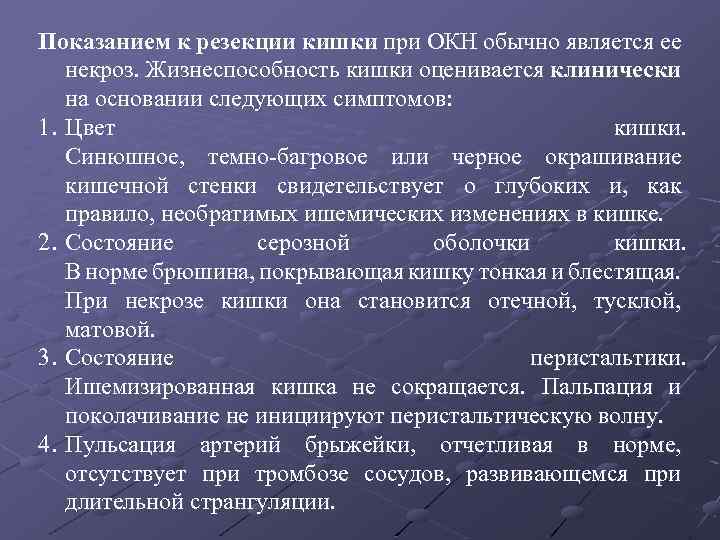 Показанием к резекции кишки при ОКН обычно является ее некроз. Жизнеспособность кишки оценивается клинически на основании следующих симптомов:

1. Цвет кишки. Синюшное, темно-багровое или черное окрашивание кишечной стенки свидетельствует о глубоких и, как правило, необратимых ишемических изменениях в кишке.
2. Состояние серозной оболочки кишки. В норме брюшина, покрывающая кишку тонкая и блестящая. При некрозе кишки она становится отечной, тусклой, матовой.
3. Состояние перистальтики. Ишемизированная кишка не сокращается. Пальпация и поколачивание не инициируют перистальтическую волну.
4. Пульсация артерий брыжейки, отчетливая в норме, отсутствует при тромбозе сосудов, развивающемся при длительной странгуляции.